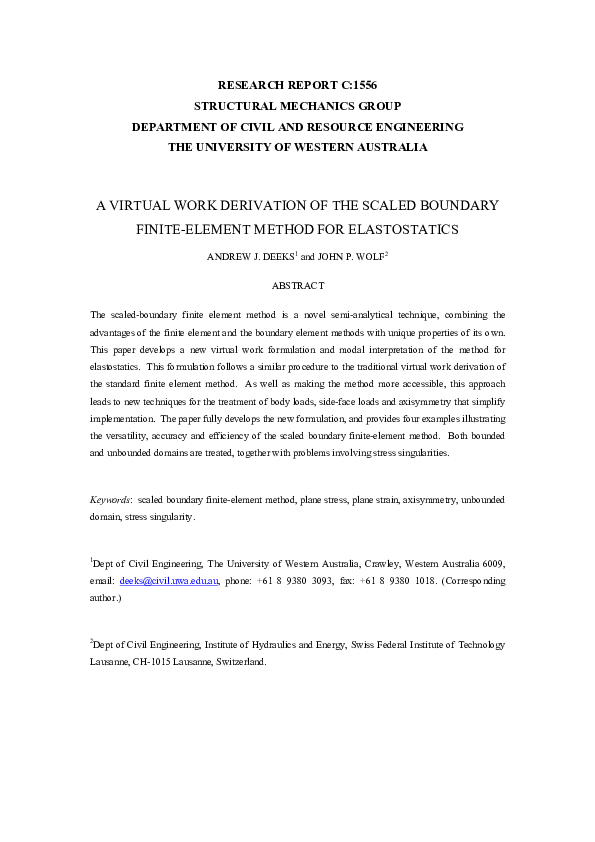 RESEARCH REPORT C:1556
STRUCTURAL MECHANICS GROUP
DEPARTMENT OF CIVIL AND RESOURCE ENGINEERING
THE UNIVERSITY OF WESTERN AUSTRALIA

A VIRTUAL WORK DERIVATION OF THE SCALED BOUNDARY FINITE-ELEMENT METHOD FOR ELASTOSTATICS

ANDREW J. DEEKS$^1$ and JOHN P. WOLF$^2$

ABSTRACT

The scaled-boundary finite element method is a novel semi-analytical technique, combining the advantages of the finite element and the boundary element methods with unique properties of its own. This paper develops a new virtual work formulation and modal interpretation of the method for elastostatics. This formulation follows a similar procedure to the traditional virtual work derivation of the standard finite element method. As well as making the method more accessible, this approach leads to new techniques for the treatment of body loads, side-face loads and axisymmetry that simplify implementation. The paper fully develops the new formulation, and provides four examples illustrating the versatility, accuracy and efficiency of the scaled boundary finite-element method. Both bounded and unbounded domains are treated, together with problems involving stress singularities.

Keywords: scaled boundary finite-element method, plane stress, plane strain, axisymmetry, unbounded domain, stress singularity.

$^1$Dept of Civil Engineering, The University of Western Australia, Crawley, Western Australia 6009, email: deeks@civil.uwa.edu.au, phone: +61 8 9380 3093, fax: +61 8 9380 1018. (Corresponding author.)

$^2$Dept of Civil Engineering, Institute of Hydraulics and Energy, Swiss Federal Institute of Technology Lausanne, CH-1015 Lausanne, Switzerland.